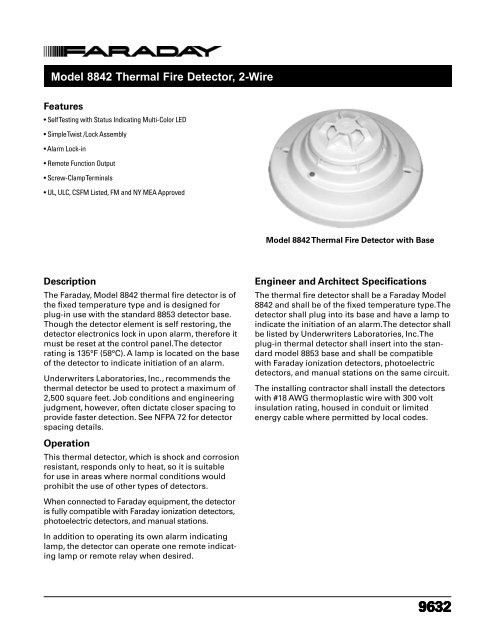 FARADAY

Model 8842 Thermal Fire Detector, 2-Wire

Features

• Self Testing with Status Indicating Multi-Color LED
• Simple Twist /Lock Assembly
• Alarm Lock-in
• Remote Function Output
• Screw-Clamp Terminals
• UL, ULC, CSFM Listed, FM and NY MEA Approved

Model 8842 Thermal Fire Detector with Base

Description

The Faraday, Model 8842 thermal fire detector is of the fixed temperature type and is designed for plug-in use with the standard 8853 detector base. Though the detector element is self restoring, the detector electronics lock in upon alarm, therefore it must be reset at the control panel.The detector rating is 135°F (58°C). A lamp is located on the base of the detector to indicate initiation of an alarm.

Underwriters Laboratories, Inc., recommends the thermal detector be used to protect a maximum of 2,500 square feet. Job conditions and engineering judgment, however, often dictate closer spacing to provide faster detection. See NFPA 72 for detector spacing details.

Operation

This thermal detector, which is shock and corrosion resistant, responds only to heat, so it is suitable for use in areas where normal conditions would prohibit the use of other types of detectors.

When connected to Faraday equipment, the detector is fully compatible with Faraday ionization detectors, photoelectric detectors, and manual stations.

In addition to operating its own alarm indicating lamp, the detector can operate one remote indicating lamp or remote relay when desired.

Engineer and Architect Specifications

The thermal fire detector shall be a Faraday Model 8842 and shall be of the fixed temperature type.The detector shall plug into its base and have a lamp to indicate the initiation of an alarm.The detector shall be listed by Underwriters Laboratories, Inc.The plug-in thermal detector shall insert into the standard model 8853 base and shall be compatible with Faraday ionization detectors, photoelectric detectors, and manual stations on the same circuit.

The installing contractor shall install the detectors with #18 AWG thermoplastic wire with 300 volt insulation rating, housed in conduit or limited energy cable where permitted by local codes.

9632